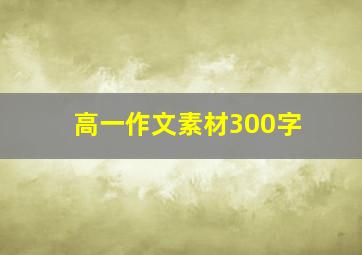 高一作文素材300字